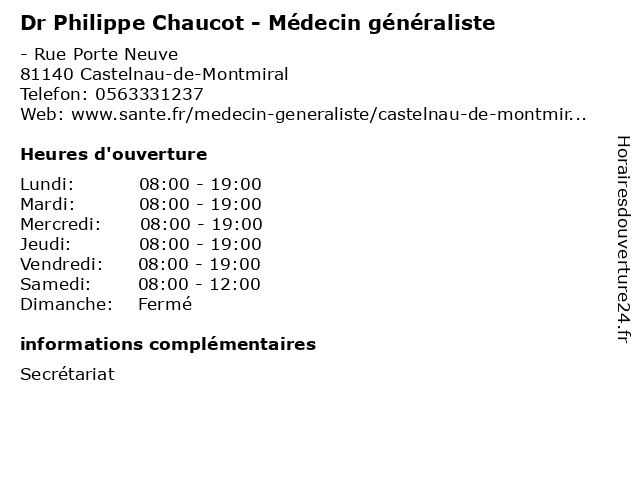 Dr Philippe Chaucot - Médecin généraliste

- Rue Porte Neuve
81140 Castelnau-de-Montmiral
Telefon: 0563331237
Web: www.sante.fr/medecin-generaliste/castelnau-de-montmir...

Heures d'ouverture

| Lundi: | 08:00 - 19:00 |
|---|---|
| Mardi: | 08:00 - 19:00 |
| Mercredi: | 08:00 - 19:00 |
| Jeudi: | 08:00 - 19:00 |
| Vendredi: | 08:00 - 19:00 |
| Samedi: | 08:00 - 12:00 |
| Dimanche: | Fermé |

informations complémentaires

Secrétariat

Horairesdouverture24.fr